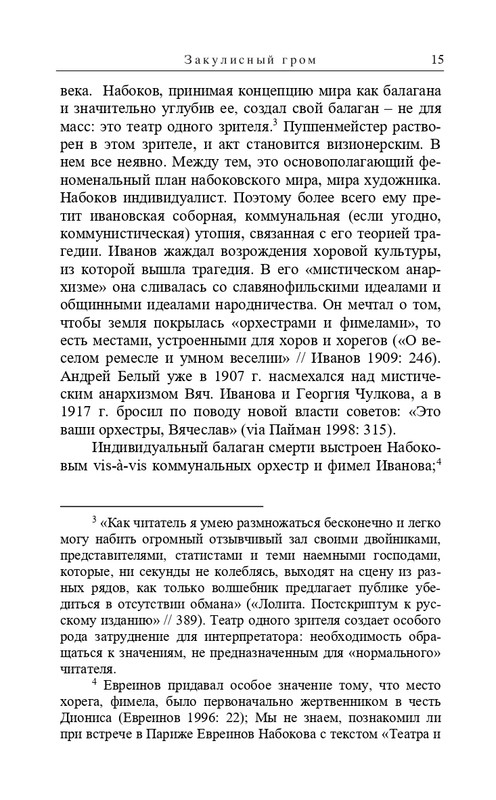 Закулисный гром 15

века. Набоков, принимая концепцию мира как балагана и значительно углубив ее, создал свой балаган – не для масс: это театр одного зрителя.$^3$ Пуппенмейстер растворен в этом зрителе, и акт становится визионерским. В нем все неявно. Между тем, это основополагающий феноменальный план набоковского мира, мира художника. Набоков индивидуалист. Поэтому более всего ему претит ивановская соборная, коммунальная (если угодно, коммунистическая) утопия, связанная с его теорией трагедии. Иванов жаждал возрождения хоровой культуры, из которой вышла трагедия. В его «мистическом анархизме» она сливалась со славянофильскими идеалами и общинными идеалами народничества. Он мечтал о том, чтобы земля покрылась «орхестрами и фимелами», то есть местами, устроенными для хоров и хорегов («О веселом ремесле и умном веселии» // Иванов 1909: 246). Андрей Белый уже в 1907 г. насмехался над мистическим анархизмом Вяч. Иванова и Георгия Чулкова, а в 1917 г. бросил по поводу новой власти советов: «Это ваши орхестры, Вячеслав» (via Пайман 1998: 315).

Индивидуальный балаган смерти выстроен Набоковым vis-à-vis коммунальных орхестр и фимел Иванова;$^4$

$^3$ «Как читатель я умею размножаться бесконечно и легко могу набить огромный отзывчивый зал своими двойниками, представителями, статистами и теми наемными господами, которые, ни секунды не колеблясь, выходят на сцену из разных рядов, как только волшебник предлагает публике убедиться в отсутствии обмана» («Лолита. Постскриптум к русскому изданию» // 389). Театр одного зрителя создает особого рода затруднение для интерпретатора: необходимость обращаться к значениям, не предназначенным для «нормального» читателя.

$^4$ Евреинов придавал особое значение тому, что место хорега, фимела, было первоначально жертвенником в честь Диониса (Евреинов 1996: 22); Мы не знаем, познакомил ли при встрече в Париже Евреинов Набокова с текстом «Театра и